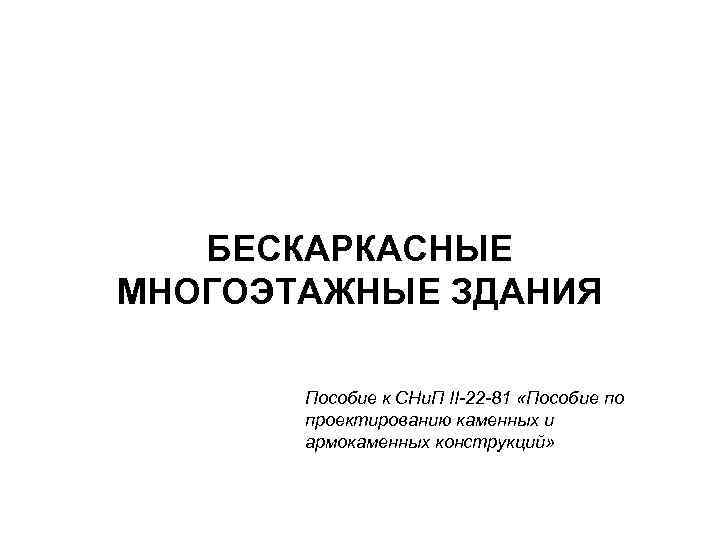 БЕСКАРКАСНЫЕ МНОГОЭТАЖНЫЕ ЗДАНИЯ

Пособие к СНиП II-22-81 «Пособие по проектированию каменных и армокаменных конструкций»